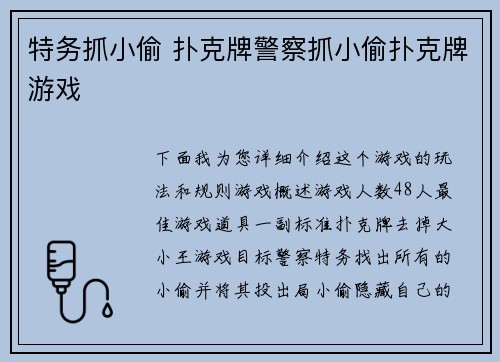 特务抓小偷 扑克牌警察抓小偷扑克牌游戏

下面我为您详细介绍这个游戏的玩法和规则游戏概述游戏人数48人最佳游戏道具一副标准扑克牌去掉大小王游戏目标警察特务找出所有的小偷并将其投出局小偷隐藏自己的